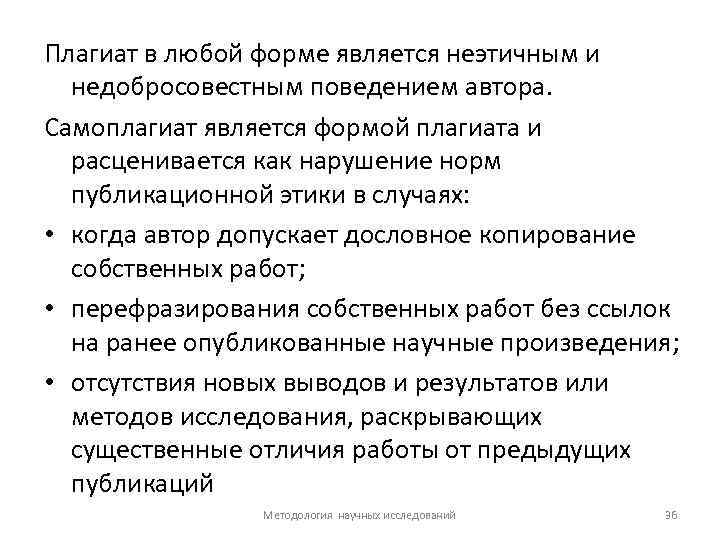 Плагиат в любой форме является неэтичным и недобросовестным поведением автора.

Самоплагиат является формой плагиата и расценивается как нарушение норм публикационной этики в случаях:

• когда автор допускает дословное копирование собственных работ;

• перефразирования собственных работ без ссылок на ранее опубликованные научные произведения;

• отсутствия новых выводов и результатов или методов исследования, раскрывающих существенные отличия работы от предыдущих публикаций

Методология научных исследований

36